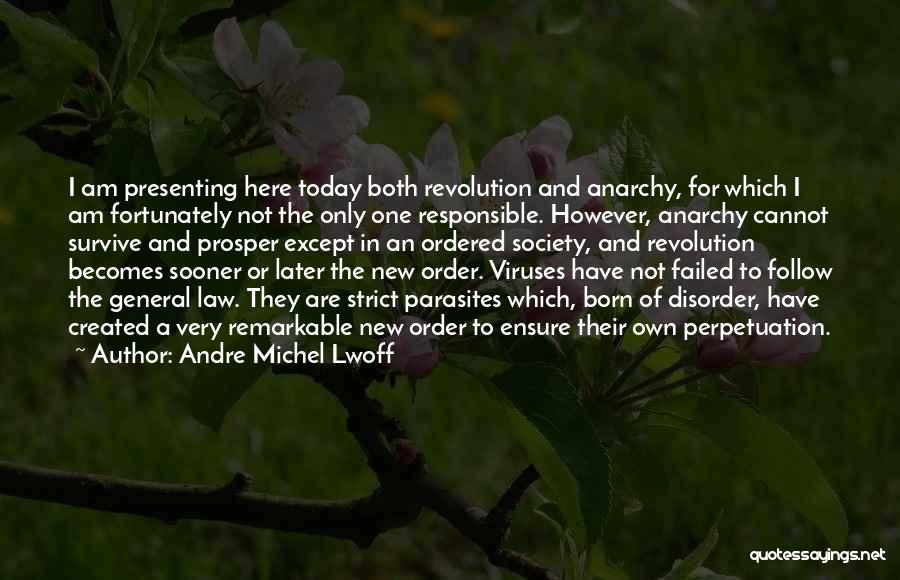 I am presenting here today both revolution and anarchy, for which I am fortunately not the only one responsible. However, anarchy cannot survive and prosper except in an ordered society, and revolution becomes sooner or later the new order. Viruses have not failed to follow the general law. They are strict parasites which, born of disorder, have created a very remarkable new order to ensure their own perpetuation.
~ Author: Andre Michel Lwoff

quotessayings.net